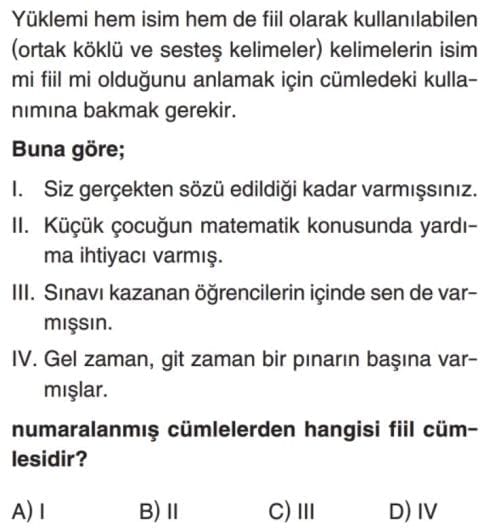 Yüklemi hem isim hem de fiil olarak kullanılabilen (ortak köklü ve sesteş kelimeler) kelimelerin isim mi fiil mi olduğunu anlamak için cümledeki kullanımına bakmak gerekir.

Buna göre;

I. Siz gerçekten sözü edildiği kadar varmışsınız.

II. Küçük çocuğun matematik konusunda yardıma ihtiyacı varmış.

III. Sınavı kazanan öğrencilerin içinde sen de varmışsın.

IV. Gel zaman, git zaman bir pınarın başına varmışlar.

numaralanmış cümlelerden hangisi fiil cümlesidir?

A) I  B) II  C) III  D) IV